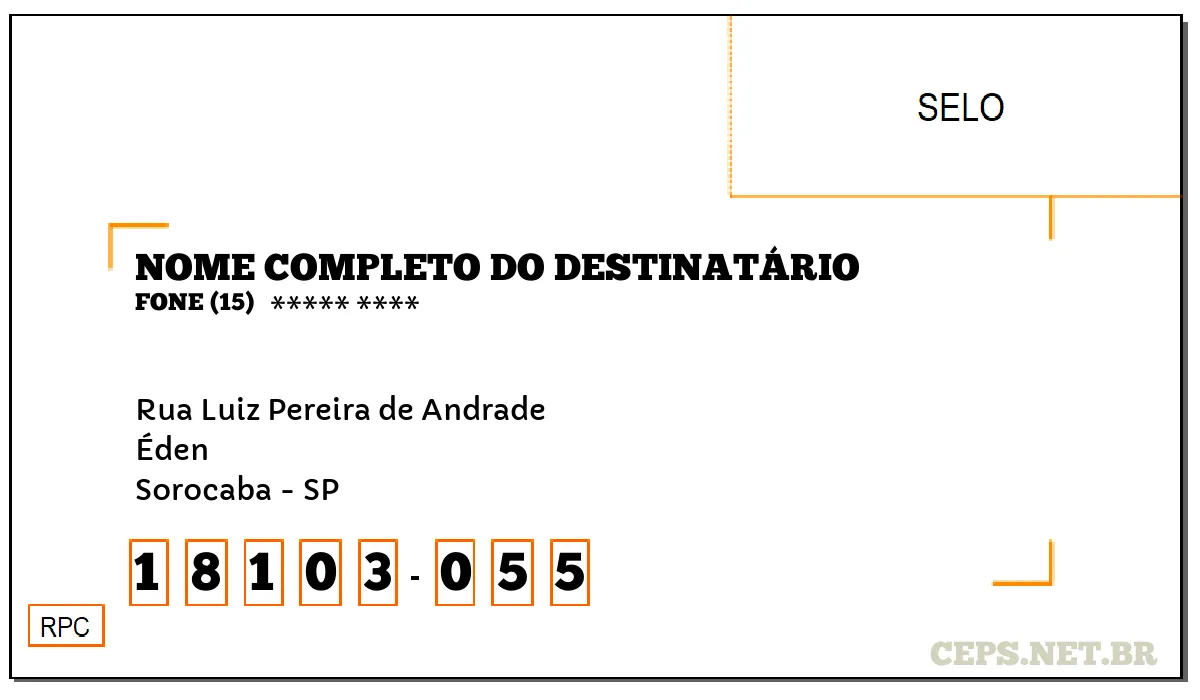 SELO

NOME COMPLETO DO DESTINATÁRIO
FONE (15) ***** ****

Rua Luiz Pereira de Andrade
Éden
Sorocaba - SP

1 8 1 0 3 - 0 5 5

RPC

CEPS.NET.BR